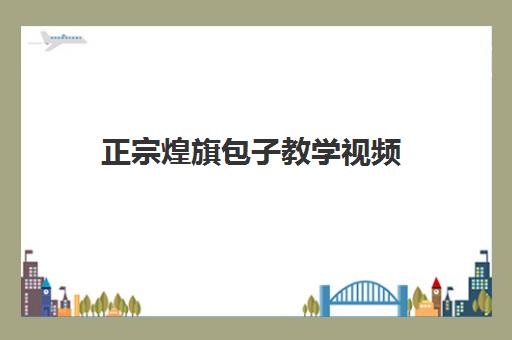 正宗煌旗包子教学视频